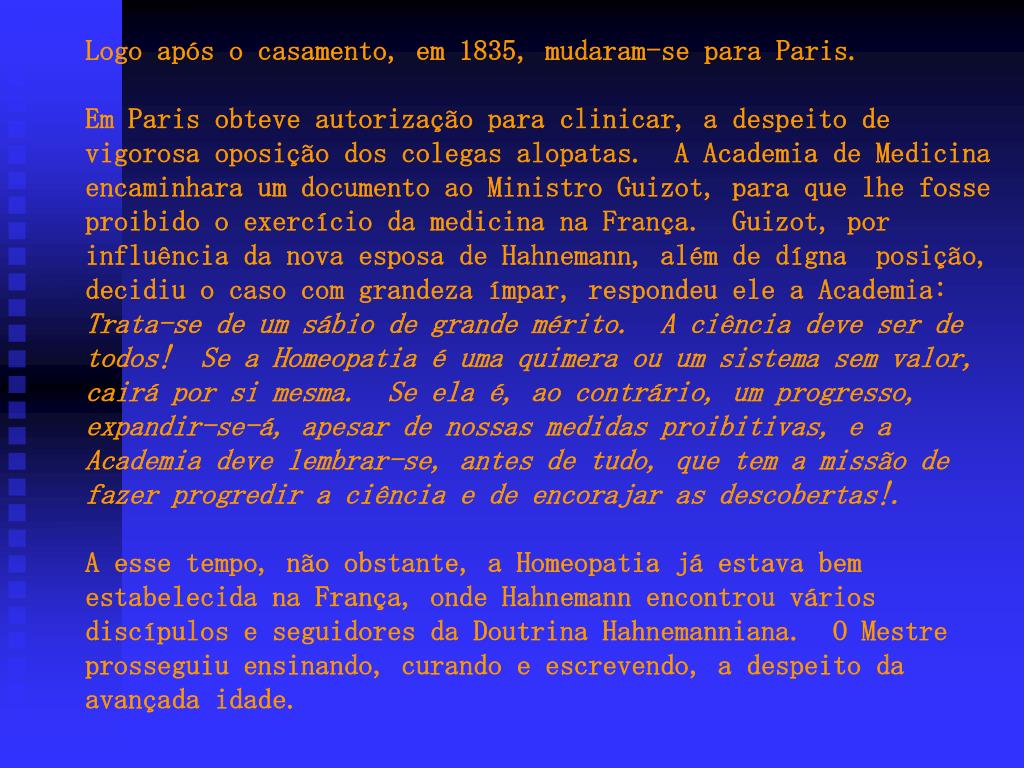 Logo após o casamento, em 1835, mudaram-se para Paris.

Em Paris obteve autorização para clinicar, a despeito de vigorosa oposição dos colegas alopatas.  A Academia de Medicina encaminhara um documento ao Ministro Guizot, para que lhe fosse proibido o exercício da medicina na França.  Guizot, por influência da nova esposa de Hahnemann, além de dígna  posição, decidiu o caso com grandeza ímpar, respondeu ele a Academia: Trata-se de um sábio de grande mérito.  A ciência deve ser de todos!  Se a Homeopatia é uma quimera ou um sistema sem valor, cairá por si mesma.  Se ela é, ao contrário, um progresso, expandir-se-á, apesar de nossas medidas proibitivas, e a Academia deve lembrar-se, antes de tudo, que tem a missão de fazer progredir a ciência e de encorajar as descobertas!.

A esse tempo, não obstante, a Homeopatia já estava bem estabelecida na França, onde Hahnemann encontrou vários discípulos e seguidores da Doutrina Hahnemanniana.  O Mestre prosseguiu ensinando, curando e escrevendo, a despeito da avançada idade.